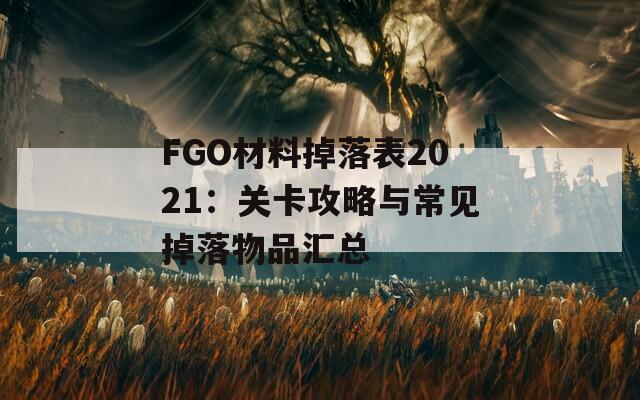 FGO材料掉落表2021：关卡攻略与常见掉落物品汇总